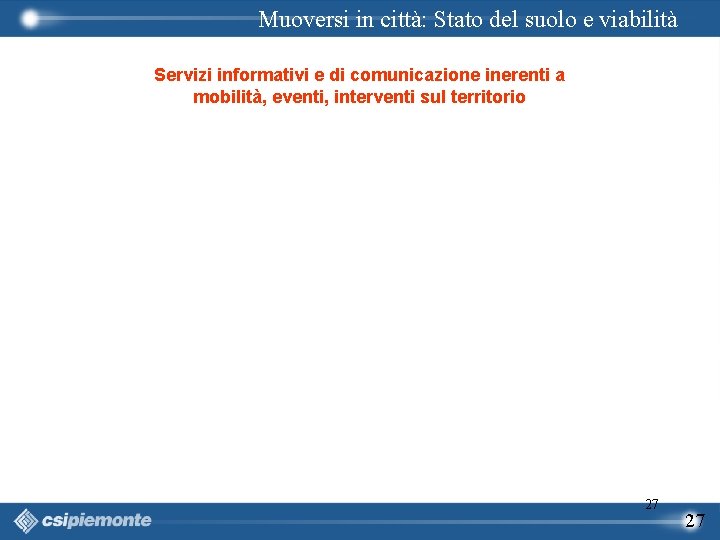 Muoversi in città: Stato del suolo e viabilità

Servizi informativi e di comunicazione inerenti a mobilità, eventi, interventi sul territorio

27

csipiemonte

27